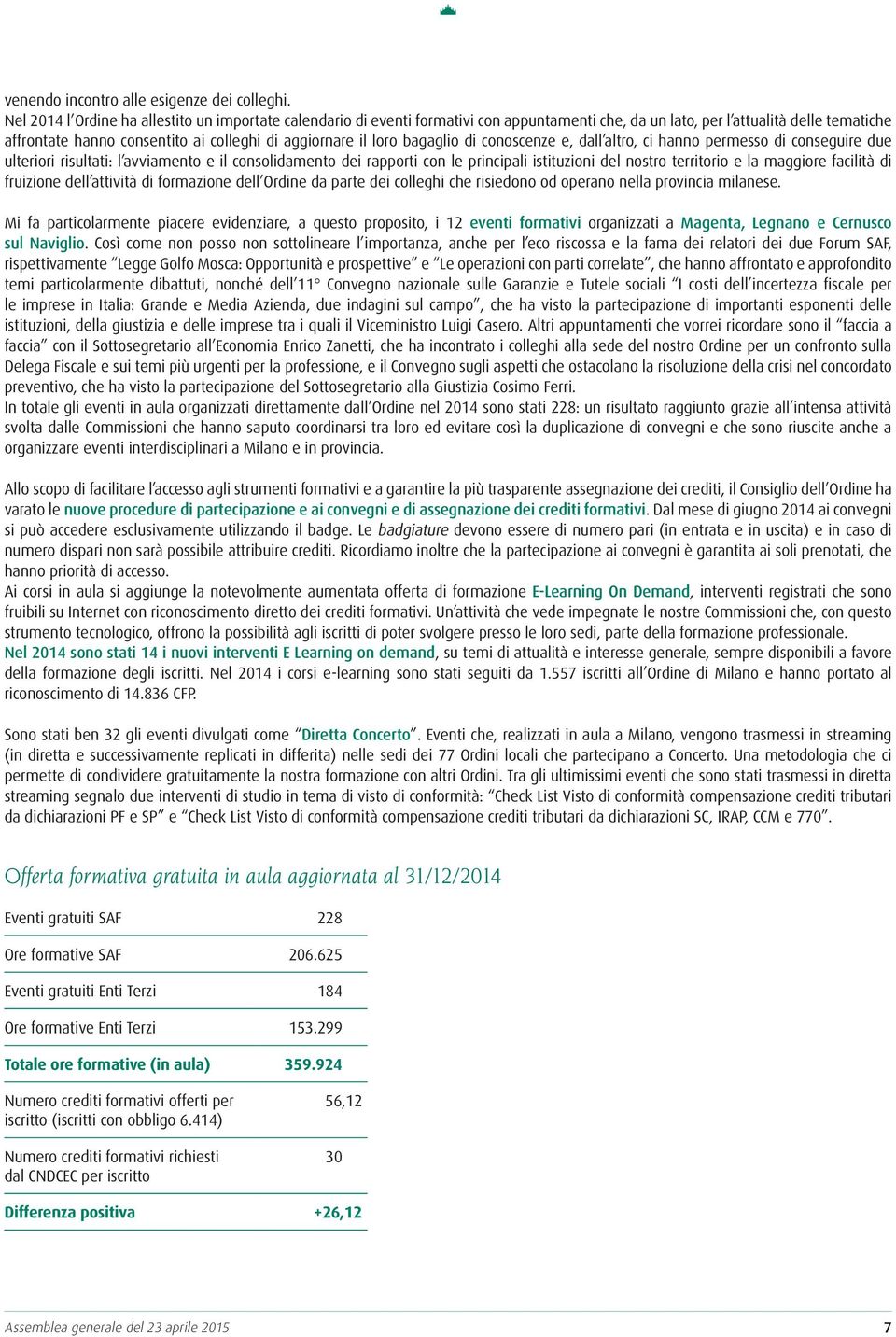 venendo incontro alle esigenze dei colleghi.
Nel 2014 l'Ordine ha allestito un importate calendario di eventi formativi con appuntamenti che, da un lato, per l'attualità delle tematiche affrontate hanno consentito ai colleghi di aggiornare il loro bagaglio di conoscenze e, dall'altro, ci hanno permesso di conseguire due ulteriori risultati: l'avviamento e il consolidamento dei rapporti con le principali istituzioni del nostro territorio e la maggiore facilità di fruizione dell'attività di formazione dell'Ordine da parte dei colleghi che risiedono od operano nella provincia milanese.

Mi fa particolarmente piacere evidenziare, a questo proposito, i 12 eventi formativi organizzati a Magenta, Legnano e Cernusco sul Naviglio. Così come non posso non sottolineare l'importanza, anche per l'eco riscossa e la fama dei relatori dei due Forum SAF, rispettivamente "Legge Golfo Mosca: Opportunità e prospettive" e "Le operazioni con parti correlate", che hanno affrontato e approfondito temi particolarmente dibattuti, nonché dell'11° Convegno nazionale sulle Garanzie e Tutele sociali "I costi dell'incertezza fiscale per le imprese in Italia: Grande e Media Azienda, due indagini sul campo", che ha visto la partecipazione di importanti esponenti delle istituzioni, della giustizia e delle imprese tra i quali il Viceministro Luigi Casero. Altri appuntamenti che vorrei ricordare sono il "faccia a faccia" con il Sottosegretario all'Economia Enrico Zanetti, che ha incontrato i colleghi alla sede del nostro Ordine per un confronto sulla Delega Fiscale e sui temi più urgenti per la professione, e il Convegno sugli aspetti che ostacolano la risoluzione della crisi nel concordato preventivo, che ha visto la partecipazione del Sottosegretario alla Giustizia Cosimo Ferri.
In totale gli eventi in aula organizzati direttamente dall'Ordine nel 2014 sono stati 228: un risultato raggiunto grazie all'intensa attività svolta dalle Commissioni che hanno saputo coordinarsi tra loro ed evitare così la duplicazione di convegni e che sono riuscite anche a organizzare eventi interdisciplinari a Milano e in provincia.

Allo scopo di facilitare l'accesso agli strumenti formativi e a garantire la più trasparente assegnazione dei crediti, il Consiglio dell'Ordine ha varato le nuove procedure di partecipazione e ai convegni e di assegnazione dei crediti formativi. Dal mese di giugno 2014 ai convegni si può accedere esclusivamente utilizzando il badge. Le badgiature devono essere di numero pari (in entrata e in uscita) e in caso di numero dispari non sarà possibile attribuire crediti. Ricordiamo inoltre che la partecipazione ai convegni è garantita ai soli prenotati, che hanno priorità di accesso.
Ai corsi in aula si aggiunge la notevolmente aumentata offerta di formazione E-Learning On Demand, interventi registrati che sono fruibili su Internet con riconoscimento diretto dei crediti formativi. Un'attività che vede impegnate le nostre Commissioni che, con questo strumento tecnologico, offrono la possibilità agli iscritti di poter svolgere presso le loro sedi, parte della formazione professionale.
Nel 2014 sono stati 14 i nuovi interventi E Learning on demand, su temi di attualità e interesse generale, sempre disponibili a favore della formazione degli iscritti. Nel 2014 i corsi e-learning sono stati seguiti da 1.557 iscritti all'Ordine di Milano e hanno portato al riconoscimento di 14.836 CFP.

Sono stati ben 32 gli eventi divulgati come "Diretta Concerto". Eventi che, realizzati in aula a Milano, vengono trasmessi in streaming (in diretta e successivamente replicati in differita) nelle sedi dei 77 Ordini locali che partecipano a Concerto. Una metodologia che ci permette di condividere gratuitamente la nostra formazione con altri Ordini. Tra gli ultimissimi eventi che sono stati trasmessi in diretta streaming segnalo due interventi di studio in tema di visto di conformità: "Check List Visto di conformità compensazione crediti tributari da dichiarazioni PF e SP" e "Check List Visto di conformità compensazione crediti tributari da dichiarazioni SC, IRAP, CCM e 770".

Offerta formativa gratuita in aula aggiornata al 31/12/2014

| | |
|---|---|
| Eventi gratuiti SAF | 228 |
| Ore formative SAF | 206.625 |
| Eventi gratuiti Enti Terzi | 184 |
| Ore formative Enti Terzi | 153.299 |
| Totale ore formative (in aula) | 359.924 |
| Numero crediti formativi offerti per iscritto (iscritti con obbligo 6.414) | 56,12 |
| Numero crediti formativi richiesti dal CNDCEC per iscritto | 30 |
| Differenza positiva | +26,12 |

Assemblea generale del 23 aprile 2015 7